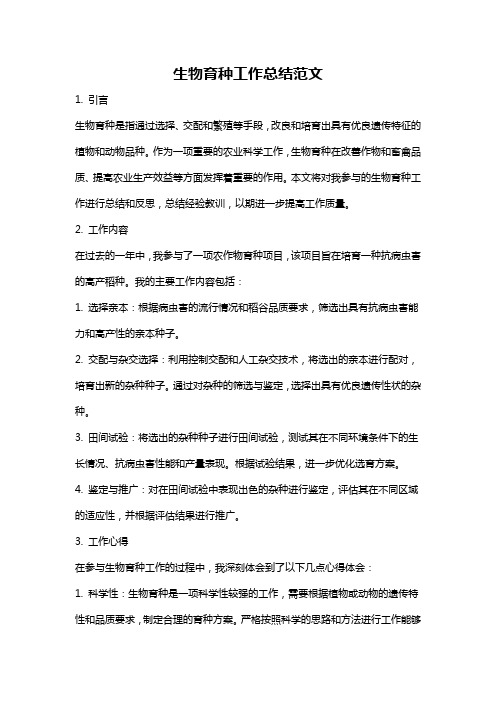 生物育种工作总结范文

1. 引言

生物育种是指通过选择、交配和繁殖等手段，改良和培育出具有优良遗传特征的植物和动物品种。作为一项重要的农业科学工作，生物育种在改善作物和畜禽品质、提高农业生产效益等方面发挥着重要的作用。本文将对我参与的生物育种工作进行总结和反思，总结经验教训，以期进一步提高工作质量。

2. 工作内容

在过去的一年中，我参与了一项农作物育种项目，该项目旨在培育一种抗病虫害的高产稻种。我的主要工作内容包括：

1. 选择亲本：根据病虫害的流行情况和稻谷品质要求，筛选出具有抗病虫害能力和高产性的亲本种子。

2. 交配与杂交选择：利用控制交配和人工杂交技术，将选出的亲本进行配对，培育出新的杂种种子。通过对杂种的筛选与鉴定，选择出具有优良遗传性状的杂种。

3. 田间试验：将选出的杂种种子进行田间试验，测试其在不同环境条件下的生长情况、抗病虫害性能和产量表现。根据试验结果，进一步优化选育方案。

4. 鉴定与推广：对在田间试验中表现出色的杂种进行鉴定，评估其在不同区域的适应性，并根据评估结果进行推广。

3. 工作心得

在参与生物育种工作的过程中，我深刻体会到了以下几点心得体会：

1. 科学性：生物育种是一项科学性较强的工作，需要根据植物或动物的遗传特性和品质要求，制定合理的育种方案。严格按照科学的思路和方法进行工作能够